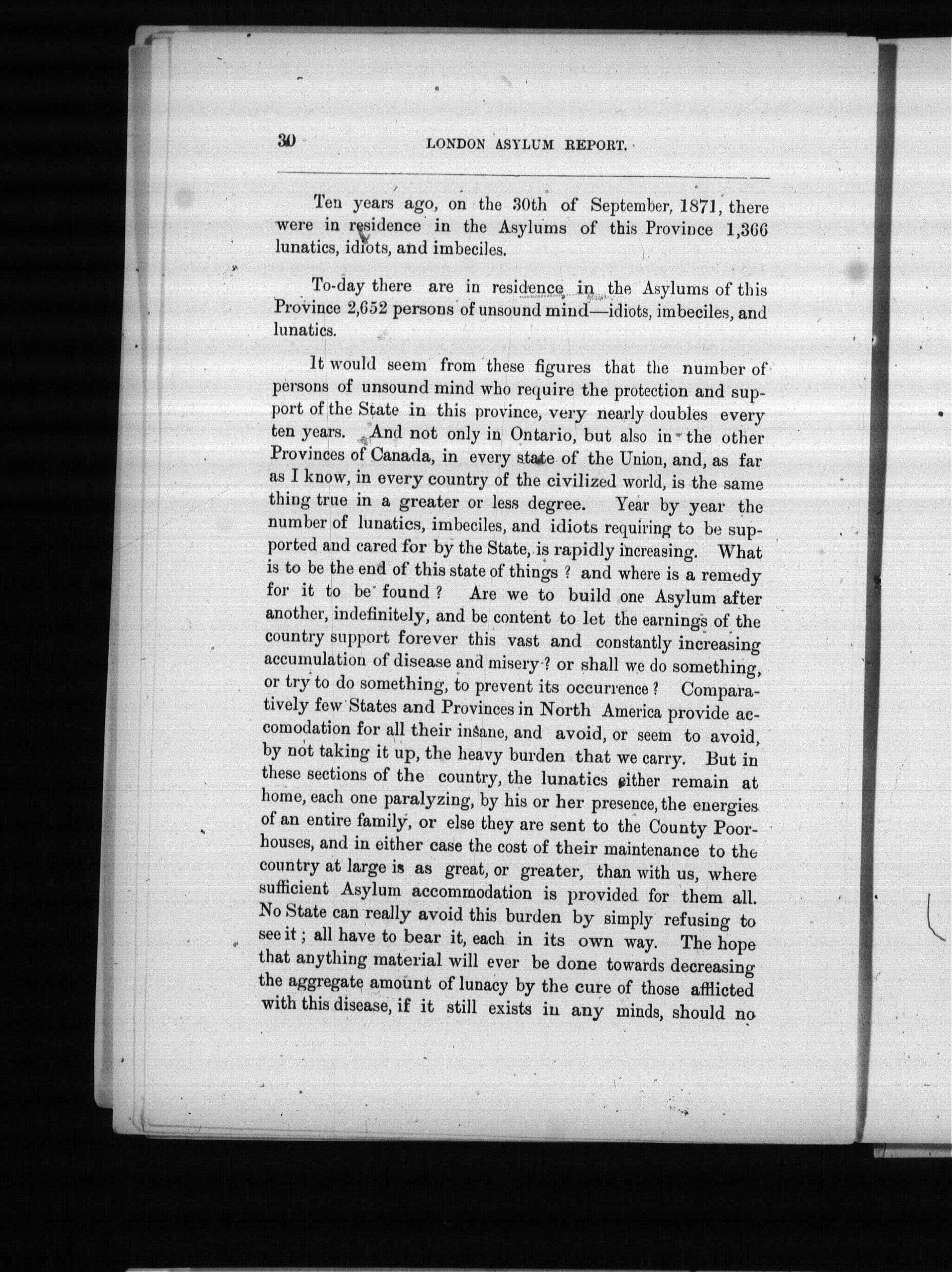 30 LONDON ASYLUM REPORT.

Ten years ago, on the 30th of September, 1871, there were in residence in the Asylums of this Province 1,366 lunatics, idiots, and imbeciles.

To-day there are in residence in the Asylums of this Province 2,652 persons of unsound mind—idiots, imbeciles, and lunatics.

It would seem from these figures that the number of persons of unsound mind who require the protection and support of the State in this province, very nearly doubles every ten years. And not only in Ontario, but also in the other Provinces of Canada, in every state of the Union, and, as far as I know, in every country of the civilized world, is the same thing true in a greater or less degree. Year by year the number of lunatics, imbeciles, and idiots requiring to be supported and cared for by the State, is rapidly increasing. What is to be the end of this state of things ? and where is a remedy for it to be found ? Are we to build one Asylum after another, indefinitely, and be content to let the earnings of the country support forever this vast and constantly increasing accumulation of disease and misery ? or shall we do something, or try to do something, to prevent its occurrence ? Comparatively few States and Provinces in North America provide accomodation for all their insane, and avoid, or seem to avoid, by not taking it up, the heavy burden that we carry. But in these sections of the country, the lunatics either remain at home, each one paralyzing, by his or her presence, the energies of an entire family, or else they are sent to the County Poorhouses, and in either case the cost of their maintenance to the country at large is as great, or greater, than with us, where sufficient Asylum accommodation is provided for them all. No State can really avoid this burden by simply refusing to see it ; all have to bear it, each in its own way. The hope that anything material will ever be done towards decreasing the aggregate amount of lunacy by the cure of those afflicted with this disease, if it still exists in any minds, should no